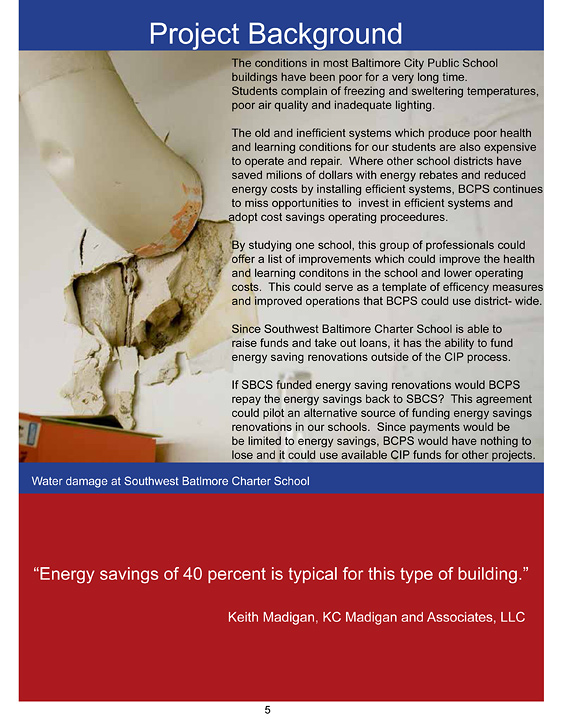 Project Background

The conditions in most Baltimore City Public School buildings have been poor for a very long time. Students complain of freezing and sweltering temperatures, poor air quality and inadequate lighting.

The old and inefficient systems which produce poor health and learning conditions for our students are also expensive to operate and repair. Where other school districts have saved milions of dollars with energy rebates and reduced energy costs by installing efficient systems, BCPS continues to miss opportunities to invest in efficient systems and adopt cost savings operating proceedures.

By studying one school, this group of professionals could offer a list of improvements which could improve the health and learning conditons in the school and lower operating costs. This could serve as a template of efficency measures and improved operations that BCPS could use district- wide.

Since Southwest Baltimore Charter School is able to raise funds and take out loans, it has the ability to fund energy saving renovations outside of the CIP process.

If SBCS funded energy saving renovations would BCPS repay the energy savings back to SBCS? This agreement could pilot an alternative source of funding energy savings renovations in our schools. Since payments would be be limited to energy savings, BCPS would have nothing to lose and it could use available CIP funds for other projects.

Water damage at Southwest Batlmore Charter School

“Energy savings of 40 percent is typical for this type of building.”

Keith Madigan, KC Madigan and Associates, LLC

5